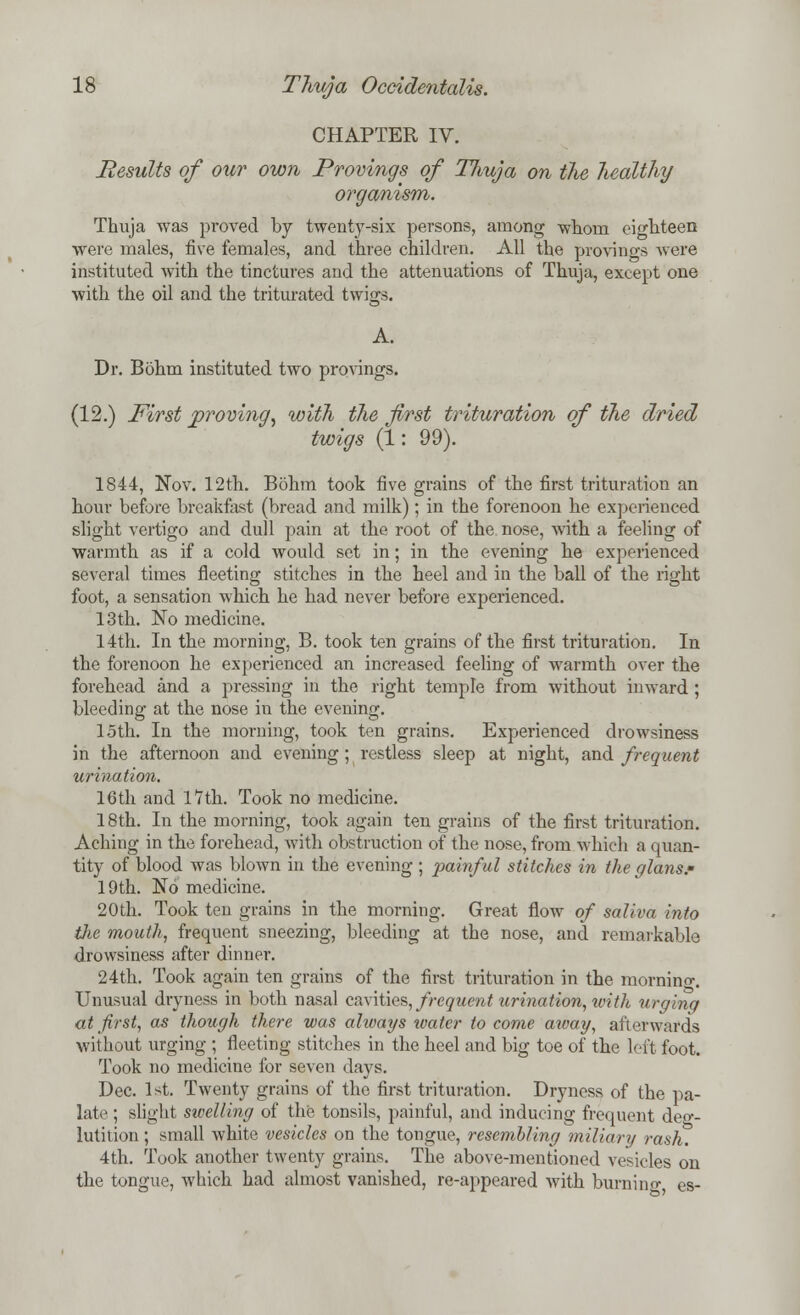 18 Thuja Occidentalis.

CHAPTER IV.

Results of our own Provings of Thuja on the healthy organism.

Thuja was proved by twenty-six persons, among whom eighteen were males, five females, and three children. All the provings were instituted with the tinctures and the attenuations of Thuja, except one with the oil and the triturated twigs.

A.

Dr. Böhm instituted two provings.

(12.) First proving, with the first trituration of the dried twigs (1: 99).

1844, Nov. 12th. Böhm took five grains of the first trituration an hour before breakfast (bread and milk); in the forenoon he experienced slight vertigo and dull pain at the root of the nose, with a feeling of warmth as if a cold would set in; in the evening he experienced several times fleeting stitches in the heel and in the ball of the right foot, a sensation which he had never before experienced.

13th. No medicine.

14th. In the morning, B. took ten grains of the first trituration. In the forenoon he experienced an increased feeling of warmth over the forehead and a pressing in the right temple from without inward; bleeding at the nose in the evening.

15th. In the morning, took ten grains. Experienced drowsiness in the afternoon and evening; restless sleep at night, and frequent urination.

16th and 17th. Took no medicine.

18th. In the morning, took again ten grains of the first trituration. Aching in the forehead, with obstruction of the nose, from which a quantity of blood was blown in the evening; painful stitches in the glans.

19th. No medicine.

20th. Took ten grains in the morning. Great flow of saliva into the mouth, frequent sneezing, bleeding at the nose, and remarkable drowsiness after dinner.

24th. Took again ten grains of the first trituration in the morning. Unusual dryness in both nasal cavities, frequent urination, with urging at first, as though there was always water to come away, afterwards without urging; fleeting stitches in the heel and big toe of the left foot. Took no medicine for seven days.

Dec. 1st. Twenty grains of the first trituration. Dryness of the palate; slight swelling of the tonsils, painful, and inducing frequent deglutition; small white vesicles on the tongue, resembling miliary rash.

4th. Took another twenty grains. The above-mentioned vesicles on the tongue, which had almost vanished, re-appeared with burning, es-